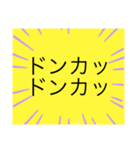 ドンカッ
ドンカッ